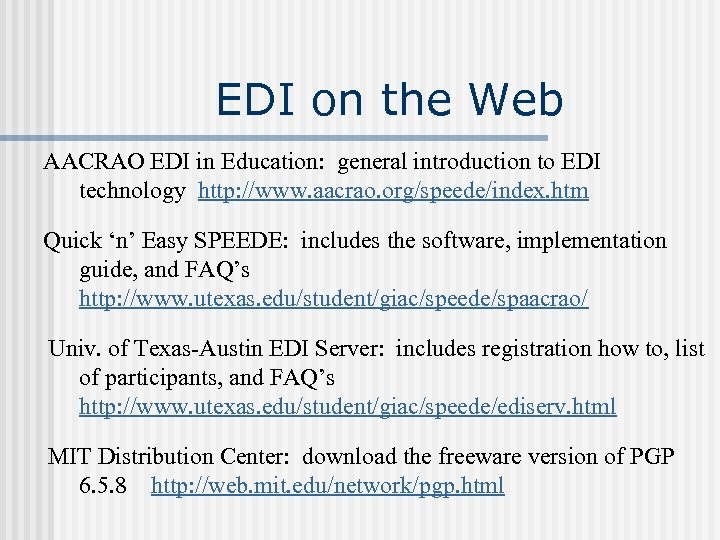 EDI on the Web

AACRAO EDI in Education: general introduction to EDI technology http://www.aacrao.org/speede/index.htm

Quick ‘n’ Easy SPEEDE: includes the software, implementation guide, and FAQ’s http://www.utexas.edu/student/giac/speede/spaacrao/

Univ. of Texas-Austin EDI Server: includes registration how to, list of participants, and FAQ’s http://www.utexas.edu/student/giac/speede/ediserv.html

MIT Distribution Center: download the freeware version of PGP 6.5.8 http://web.mit.edu/network/pgp.html